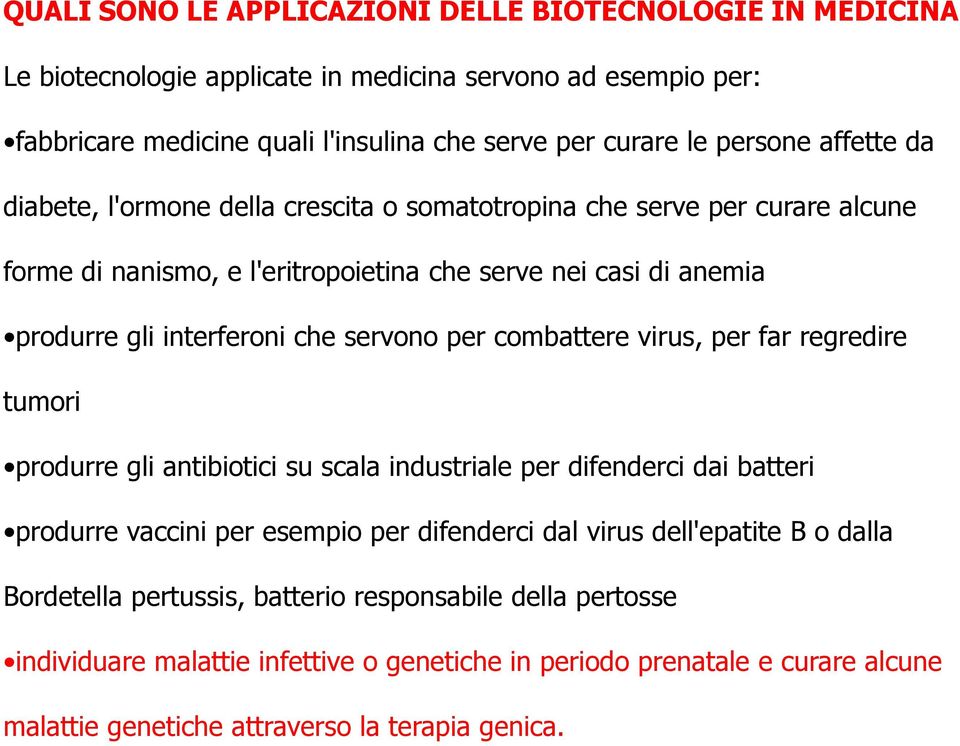 QUALI SONO LE APPLICAZIONI DELLE BIOTECNOLOGIE IN MEDICINA

Le biotecnologie applicate in medicina servono ad esempio per:

•fabbricare medicine quali l'insulina che serve per curare le persone affette da diabete, l'ormone della crescita o somatotropina che serve per curare alcune forme di nanismo, e l'eritropoietina che serve nei casi di anemia

•produrre gli interferoni che servono per combattere virus, per far regredire tumori

•produrre gli antibiotici su scala industriale per difenderci dai batteri

•produrre vaccini per esempio per difenderci dal virus dell'epatite B o dalla Bordetella pertussis, batterio responsabile della pertosse

•individuare malattie infettive o genetiche in periodo prenatale e curare alcune malattie genetiche attraverso la terapia genica.